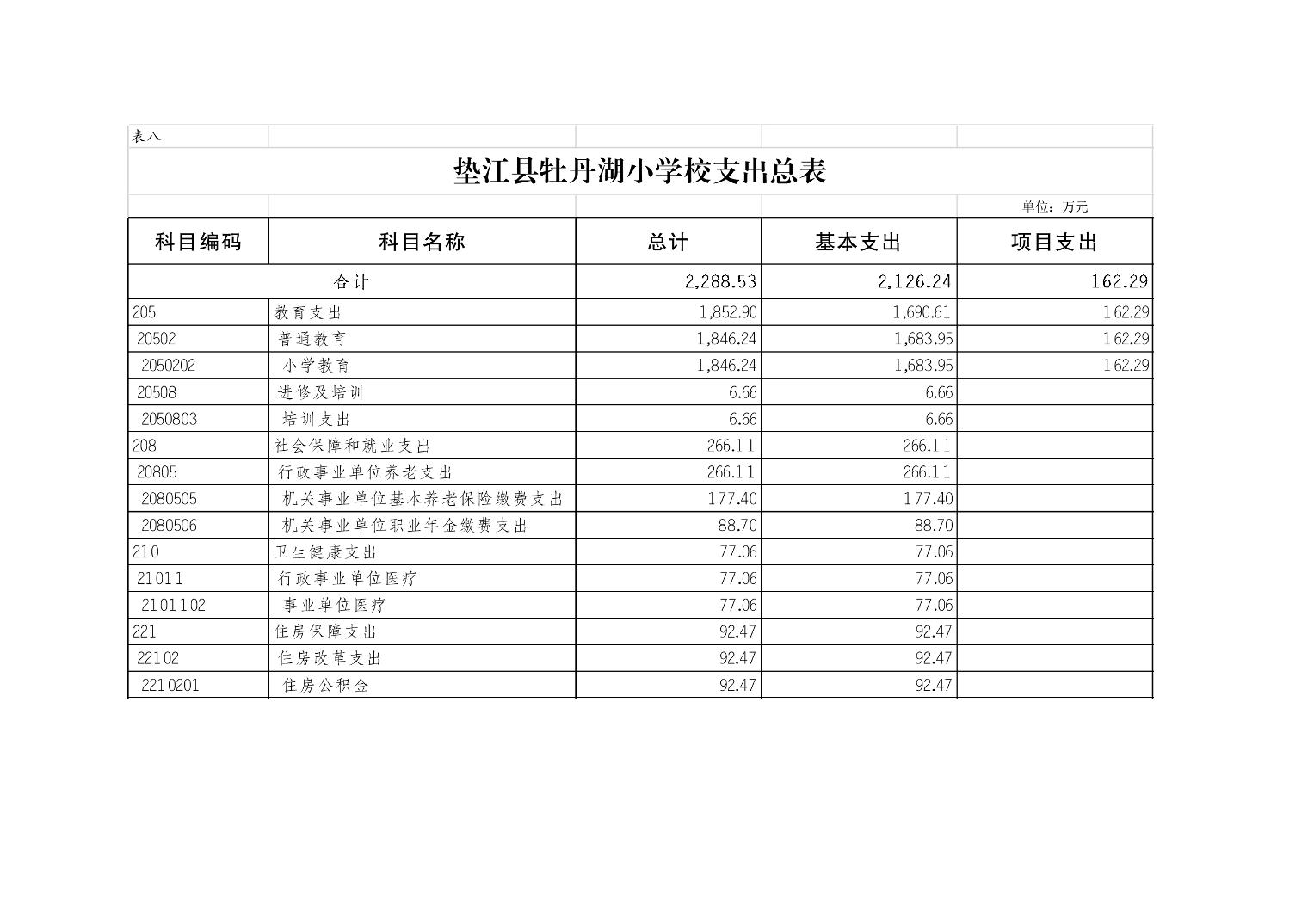 表八

垫江县牡丹湖小学校支出总表

单位：万元

| 科目编码 | 科目名称 | 总计 | 基本支出 | 项目支出 |
|---|---|---|---|---|
| 合计 | | 2,288.53 | 2,126.24 | 162.29 |
| 205 | 教育支出 | 1,852.90 | 1,690.61 | 162.29 |
| 20502 | 普通教育 | 1,846.24 | 1,683.95 | 162.29 |
| 2050202 | 小学教育 | 1,846.24 | 1,683.95 | 162.29 |
| 20508 | 进修及培训 | 6.66 | 6.66 | |
| 2050803 | 培训支出 | 6.66 | 6.66 | |
| 208 | 社会保障和就业支出 | 266.11 | 266.11 | |
| 20805 | 行政事业单位养老支出 | 266.11 | 266.11 | |
| 2080505 | 机关事业单位基本养老保险缴费支出 | 177.40 | 177.40 | |
| 2080506 | 机关事业单位职业年金缴费支出 | 88.70 | 88.70 | |
| 210 | 卫生健康支出 | 77.06 | 77.06 | |
| 21011 | 行政事业单位医疗 | 77.06 | 77.06 | |
| 2101102 | 事业单位医疗 | 77.06 | 77.06 | |
| 221 | 住房保障支出 | 92.47 | 92.47 | |
| 22102 | 住房改革支出 | 92.47 | 92.47 | |
| 2210201 | 住房公积金 | 92.47 | 92.47 | |